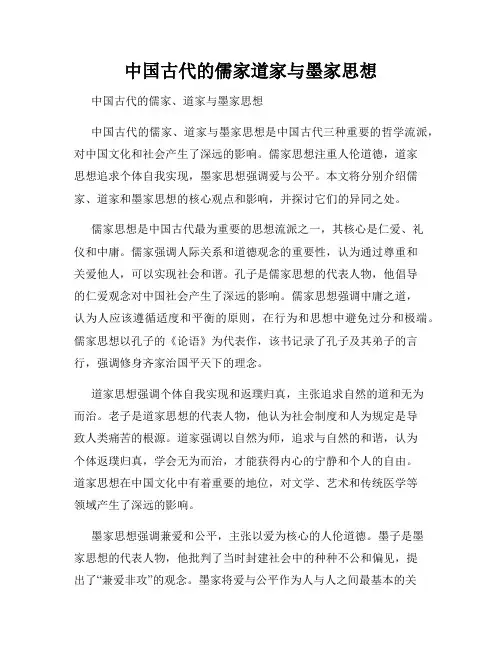 中国古代的儒家道家与墨家思想

中国古代的儒家、道家与墨家思想

中国古代的儒家、道家与墨家思想是中国古代三种重要的哲学流派，对中国文化和社会产生了深远的影响。儒家思想注重人伦道德，道家思想追求个体自我实现，墨家思想强调爱与公平。本文将分别介绍儒家、道家和墨家思想的核心观点和影响，并探讨它们的异同之处。

儒家思想是中国古代最为重要的思想流派之一，其核心是仁爱、礼仪和中庸。儒家强调人际关系和道德观念的重要性，认为通过尊重和关爱他人，可以实现社会和谐。孔子是儒家思想的代表人物，他倡导的仁爱观念对中国社会产生了深远的影响。儒家思想强调中庸之道，认为人应该遵循适度和平衡的原则，在行为和思想中避免过分和极端。儒家思想以孔子的《论语》为代表作，该书记录了孔子及其弟子的言行，强调修身齐家治国平天下的理念。

道家思想强调个体自我实现和返璞归真，主张追求自然的道和无为而治。老子是道家思想的代表人物，他认为社会制度和人为规定是导致人类痛苦的根源。道家强调以自然为师，追求与自然的和谐，认为个体返璞归真，学会无为而治，才能获得内心的宁静和个人的自由。道家思想在中国文化中有着重要的地位，对文学、艺术和传统医学等领域产生了深远的影响。

墨家思想强调兼爱和公平，主张以爱为核心的人伦道德。墨子是墨家思想的代表人物，他批判了当时封建社会中的种种不公和偏见，提出了“兼爱非攻”的观念。墨家将爱与公平作为人与人之间最基本的关